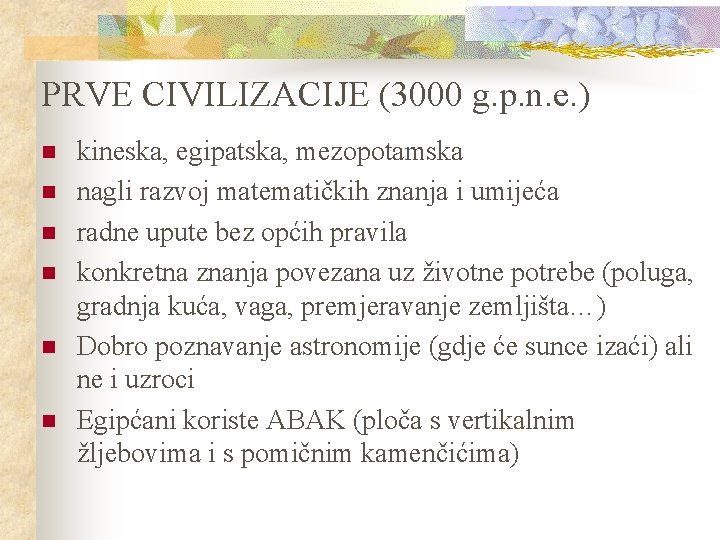 PRVE CIVILIZACIJE (3000 g.p.n.e.)

• kineska, egipatska, mezopotamska
• nagli razvoj matematičkih znanja i umijeća
• radne upute bez općih pravila
• konkretna znanja povezana uz životne potrebe (poluga, gradnja kuća, vaga, premjeravanje zemljišta…)
• Dobro poznavanje astronomije (gdje će sunce izaći) ali ne i uzroci
• Egipćani koriste ABAK (ploča s vertikalnim žljebovima i s pomičnim kamenčićima)